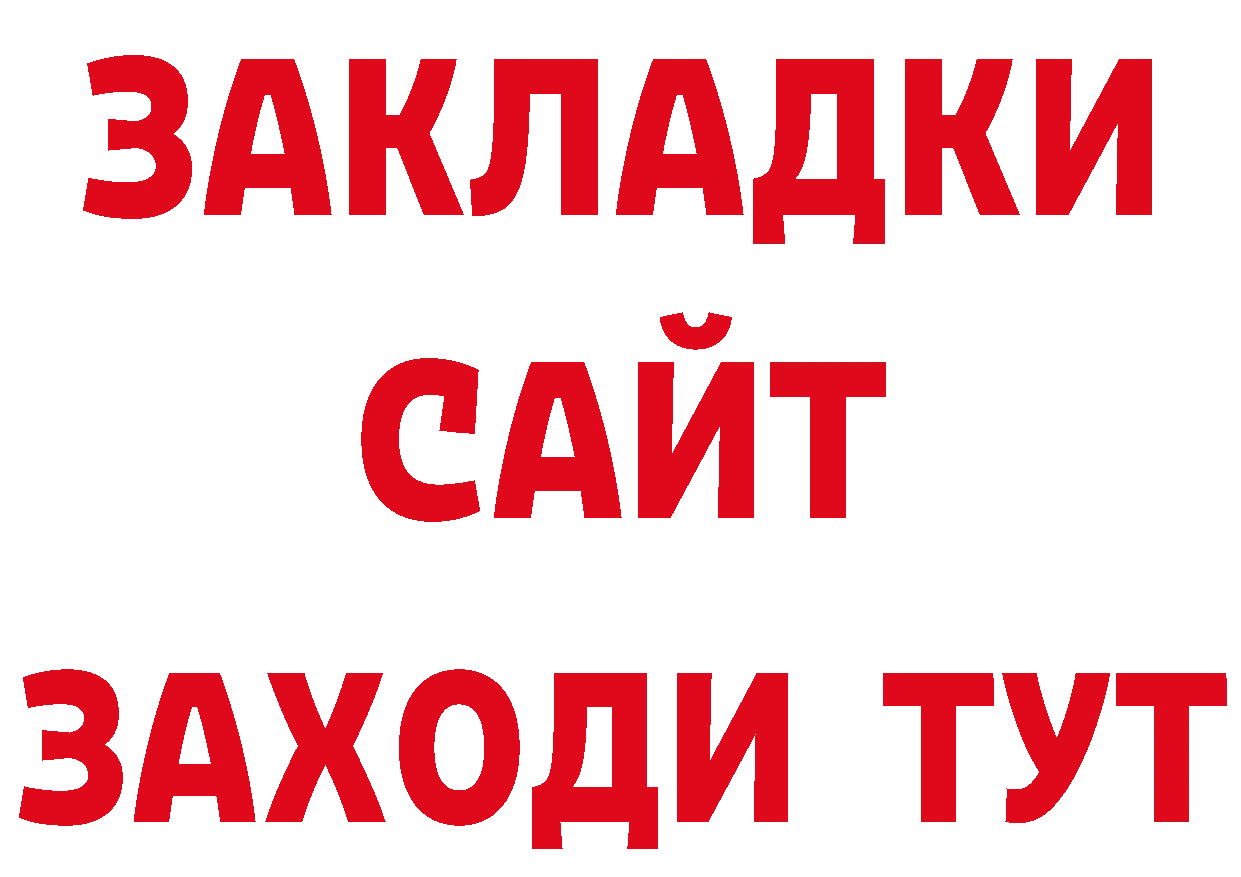 ЗАКЛАДКИ
САЙТ
ЗАХОДИ ТУТ